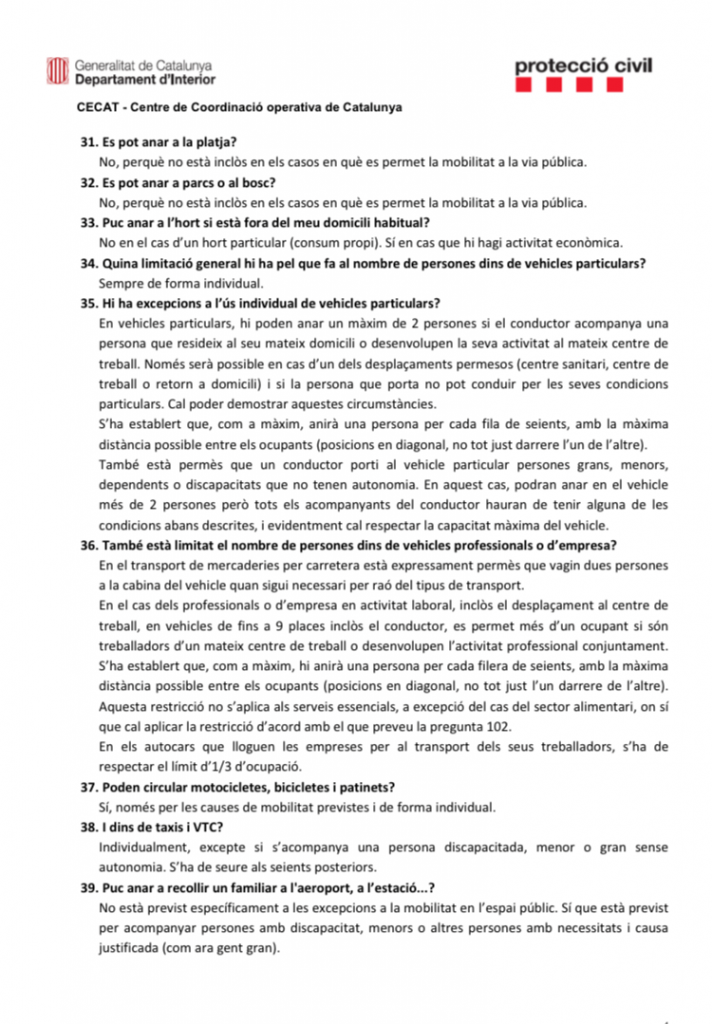 Generalitat de Catalunya
Departament d'Interior

protecció civil

CECAT - Centre de Coordinació operativa de Catalunya

31. Es pot anar a la platja?
No, perquè no està inclòs en els casos en què es permet la mobilitat a la via pública.

32. Es pot anar a parcs o al bosc?
No, perquè no està inclòs en els casos en què es permet la mobilitat a la via pública.

33. Puc anar a l'hort si està fora del meu domicili habitual?
No en el cas d'un hort particular (consum propi). Sí en cas que hi hagi activitat econòmica.

34. Quina limitació general hi ha pel que fa al nombre de persones dins de vehicles particulars?
Sempre de forma individual.

35. Hi ha excepcions a l'ús individual de vehicles particulars?
En vehicles particulars, hi poden anar un màxim de 2 persones si el conductor acompanya una persona que resideix al seu mateix domicili o desenvolupen la seva activitat al mateix centre de treball. Només serà possible en cas d'un dels desplaçaments permesos (centre sanitari, centre de treball o retorn a domicili) i si la persona que porta no pot conduir per les seves condicions particulars. Cal poder demostrar aquestes circumstàncies.
S'ha establert que, com a màxim, anirà una persona per cada fila de seients, amb la màxima distància possible entre els ocupants (posicions en diagonal, no tot just darrere l'un de l'altre).
També està permès que un conductor porti al vehicle particular persones grans, menors, dependents o discapacitats que no tenen autonomia. En aquest cas, podran anar en el vehicle més de 2 persones però tots els acompanyants del conductor hauran de tenir alguna de les condicions abans descrites, i evidentment cal respectar la capacitat màxima del vehicle.

36. També està limitat el nombre de persones dins de vehicles professionals o d'empresa?
En el transport de mercaderies per carretera està expressament permès que vagin dues persones a la cabina del vehicle quan sigui necessari per raó del tipus de transport.
En el cas dels professionals o d'empresa en activitat laboral, inclòs el desplaçament al centre de treball, en vehicles de fins a 9 places inclòs el conductor, es permet més d'un ocupant si són treballadors d'un mateix centre de treball o desenvolupen l'activitat professional conjuntament. S'ha establert que, com a màxim, hi anirà una persona per cada filera de seients, amb la màxima distància possible entre els ocupants (posicions en diagonal, no tot just l'un darrere de l'altre). Aquesta restricció no s'aplica als serveis essencials, a excepció del cas del sector alimentari, on sí que cal aplicar la restricció d'acord amb el que preveu la pregunta 102.
En els autocars que lloguen les empreses per al transport dels seus treballadors, s'ha de respectar el límit d'1/3 d'ocupació.

37. Poden circular motocicletes, bicicletes i patinets?
Sí, només per les causes de mobilitat previstes i de forma individual.

38. I dins de taxis i VTC?
Individualment, excepte si s'acompanya una persona discapacitada, menor o gran sense autonomia. S'ha de seure als seients posteriors.

39. Puc anar a recollir un familiar a l'aeroport, a l'estació...?
No està previst específicament a les excepcions a la mobilitat en l'espai públic. Sí que està previst per acompanyar persones amb discapacitat, menors o altres persones amb necessitats i causa justificada (com ara gent gran).